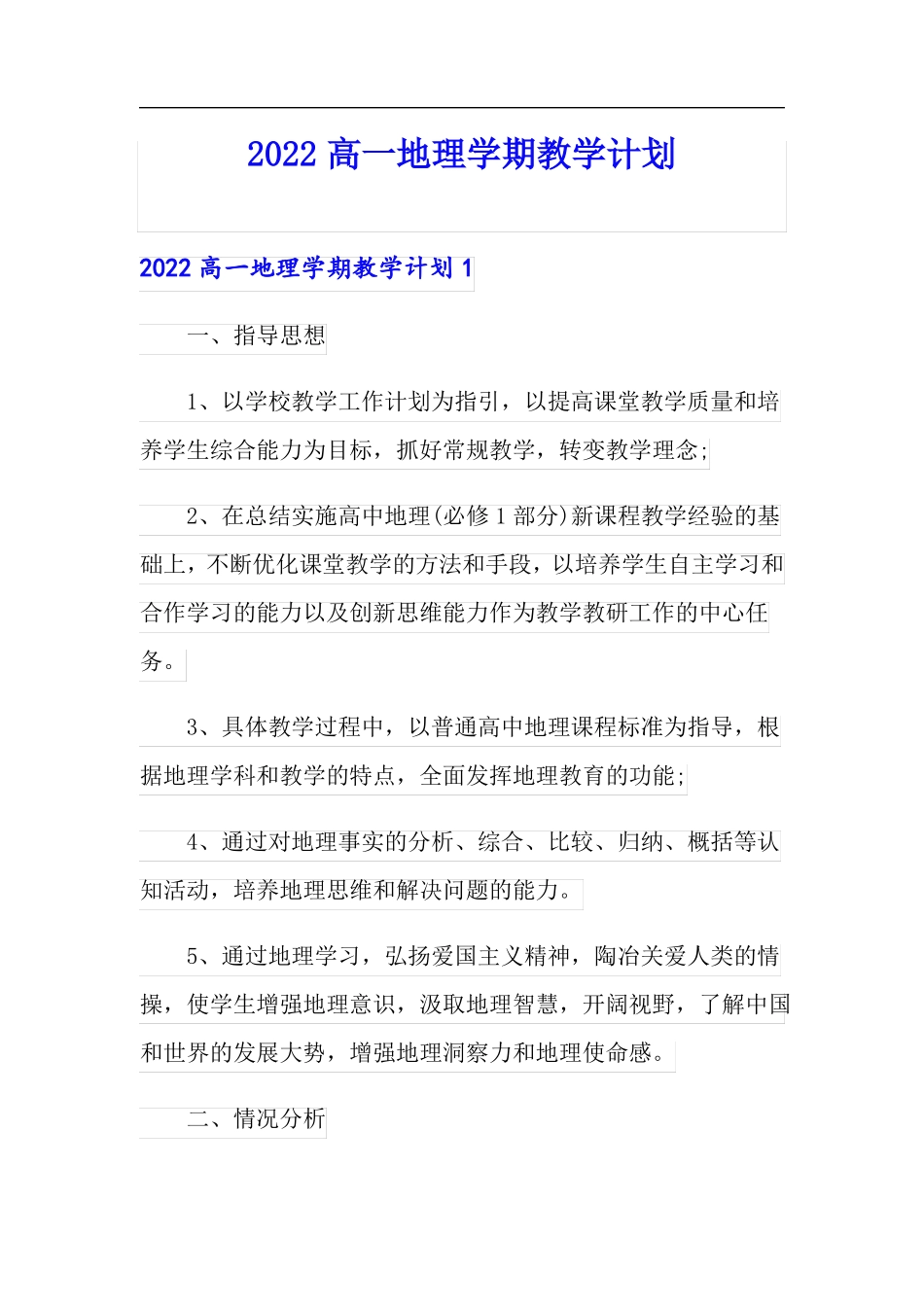 2022 高一地理学期教学计划

2022 高一地理学期教学计划 1

一、指导思想

1、以学校教学工作计划为指引，以提高课堂教学质量和培养学生综合能力为目标，抓好常规教学，转变教学理念;

2、在总结实施高中地理(必修 1 部分)新课程教学经验的基础上，不断优化课堂教学的方法和手段，以培养学生自主学习和合作学习的能力以及创新思维能力作为教学教研工作的中心任务。

3、具体教学过程中，以普通高中地理课程标准为指导，根据地理学科和教学的特点，全面发挥地理教育的功能;

4、通过对地理事实的分析、综合、比较、归纳、概括等认知活动，培养地理思维和解决问题的能力。

5、通过地理学习，弘扬爱国主义精神，陶冶关爱人类的情操，使学生增强地理意识，汲取地理智慧，开阔视野，了解中国和世界的发展大势，增强地理洞察力和地理使命感。

二、情况分析